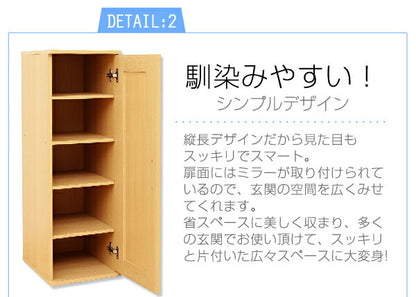 DETAIL:2

馴染みやすい！

シンプルデザイン

縦長デザインだから見た目もスッキリでスマート。
扉面にはミラーが取り付けられているので、玄関の空間を広くみせてくれます。
省スペースに美しく収まり、多くの玄関でお使い頂けて、スッキリと片付いた広々スペースに大変身!